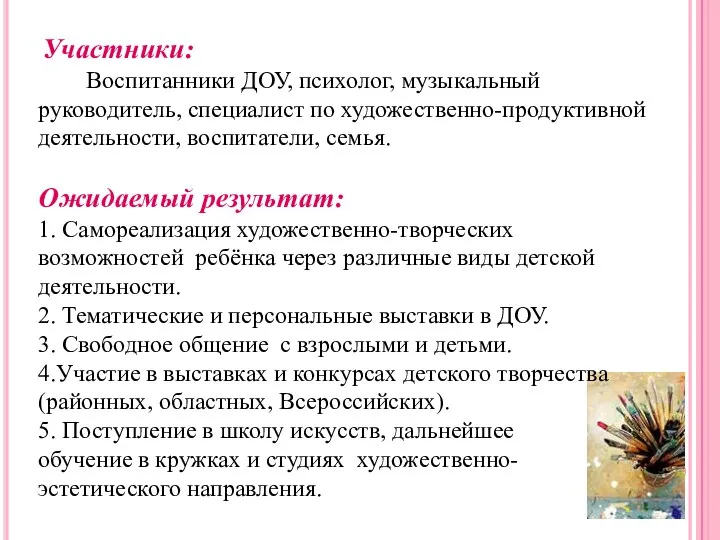 Участники:

Воспитанники ДОУ, психолог, музыкальный руководитель, специалист по художественно-продуктивной деятельности, воспитатели, семья.

Ожидаемый результат:
1. Самореализация художественно-творческих возможностей ребёнка через различные виды детской деятельности.
2. Тематические и персональные выставки в ДОУ.
3. Свободное общение с взрослыми и детьми.
4.Участие в выставках и конкурсах детского творчества (районных, областных, Всероссийских).
5. Поступление в школу искусств, дальнейшее обучение в кружках и студиях художественно-эстетического направления.